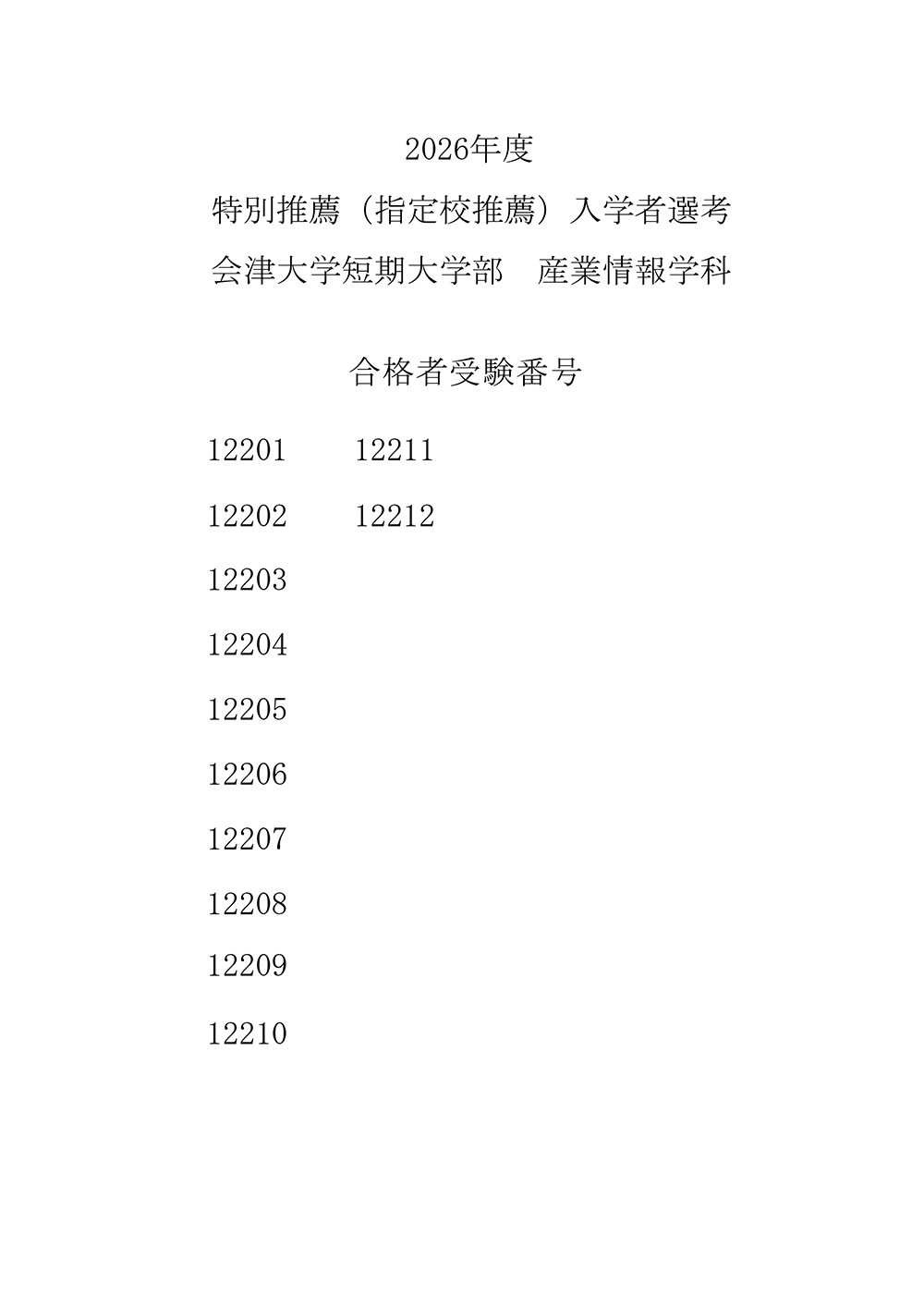 2026年度

特別推薦（指定校推薦）入学者選考

会津大学短期大学部　産業情報学科

合格者受験番号

12201
12202
12203
12204
12205
12206
12207
12208
12209
12210

12211
12212